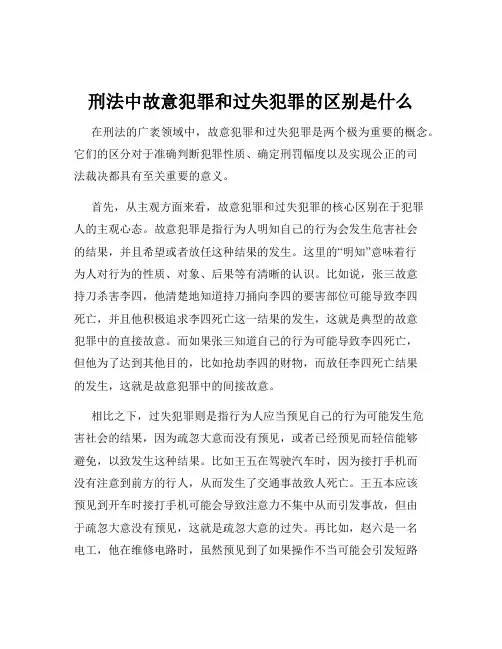 刑法中故意犯罪和过失犯罪的区别是什么

在刑法的广袤领域中，故意犯罪和过失犯罪是两个极为重要的概念。它们的区分对于准确判断犯罪性质、确定刑罚幅度以及实现公正的司法裁决都具有至关重要的意义。

首先，从主观方面来看，故意犯罪和过失犯罪的核心区别在于犯罪人的主观心态。故意犯罪是指行为人明知自己的行为会发生危害社会的结果，并且希望或者放任这种结果的发生。这里的“明知”意味着行为人对行为的性质、对象、后果等有清晰的认识。比如说，张三故意持刀杀害李四，他清楚地知道持刀捅向李四的要害部位可能导致李四死亡，并且他积极追求李四死亡这一结果的发生，这就是典型的故意犯罪中的直接故意。而如果张三知道自己的行为可能导致李四死亡，但他为了达到其他目的，比如抢劫李四的财物，而放任李四死亡结果的发生，这就是故意犯罪中的间接故意。

相比之下，过失犯罪则是指行为人应当预见自己的行为可能发生危害社会的结果，因为疏忽大意而没有预见，或者已经预见而轻信能够避免，以致发生这种结果。比如王五在驾驶汽车时，因为接打手机而没有注意到前方的行人，从而发生了交通事故致人死亡。王五本应该预见到开车时接打手机可能会导致注意力不集中从而引发事故，但由于疏忽大意没有预见，这就是疏忽大意的过失。再比如，赵六是一名电工，他在维修电路时，虽然预见到了如果操作不当可能会引发短路